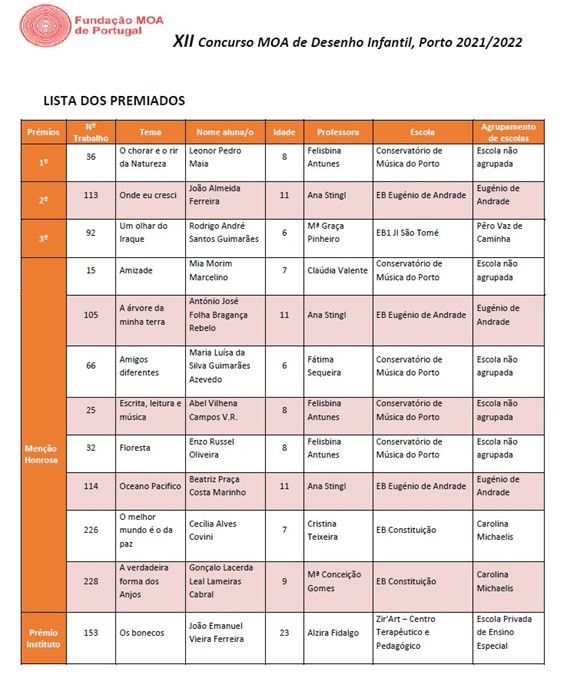 Fundação MOA de Portugal

XII Concurso MOA de Desenho Infantil, Porto 2021/2022

LISTA DOS PREMIADOS

| Prémios | Nº Trabalho | Tema | Nome aluna/o | Idade | Professora | Escola | Agrupamento de escolas |
|---|---|---|---|---|---|---|---|
| 1º | 36 | O chorar e o rir da Natureza | Leonor Pedro Maia | 8 | Felisbina Antunes | Conservatório de Música do Porto | Escola não agrupada |
| 2º | 113 | Onde eu cresci | João Almeida Ferreira | 11 | Ana Stingl | EB Eugénio de Andrade | Eugénio de Andrade |
| 3º | 92 | Um olhar do Iraque | Rodrigo André Santos Guimarães | 6 | Mª Graça Pinheiro | EB1 JI São Tomé | Pêro Vaz de Caminha |
| Menção Honrosa | 15 | Amizade | Mia Morim Marcelino | 7 | Claúdia Valente | Conservatório de Música do Porto | Escola não agrupada |
| | 105 | A árvore da minha terra | António José Folha Bragança Rebelo | 11 | Ana Stingl | EB Eugénio de Andrade | Eugénio de Andrade |
| | 66 | Amigos diferentes | Maria Luísa da Silva Guimarães Azevedo | 6 | Fátima Sequeira | Conservatório de Música do Porto | Escola não agrupada |
| | 25 | Escrita, leitura e música | Abel Vilhena Campos V.R. | 8 | Felisbina Antunes | Conservatório de Música do Porto | Escola não agrupada |
| | 32 | Floresta | Enzo Russel Oliveira | 8 | Felisbina Antunes | Conservatório de Música do Porto | Escola não agrupada |
| | 114 | Oceano Pacifico | Beatriz Praça Costa Marinho | 11 | Ana Stingl | EB Eugénio de Andrade | Eugénio de Andrade |
| | 226 | O melhor mundo é o da paz | Cecília Alves Covini | 7 | Cristina Teixeira | EB Constituição | Carolina Michaelis |
| | 228 | A verdadeira forma dos Anjos | Gonçalo Lacerda Leal Lameiras Cabral | 9 | Mª Conceição Gomes | EB Constituição | Carolina Michaelis |
| Prémio Instituto | 153 | Os bonecos | João Emanuel Vieira Ferreira | 23 | Alzira Fidalgo | Zir'Art – Centro Terapêutico e Pedagógico | Escola Privada de Ensino Especial |